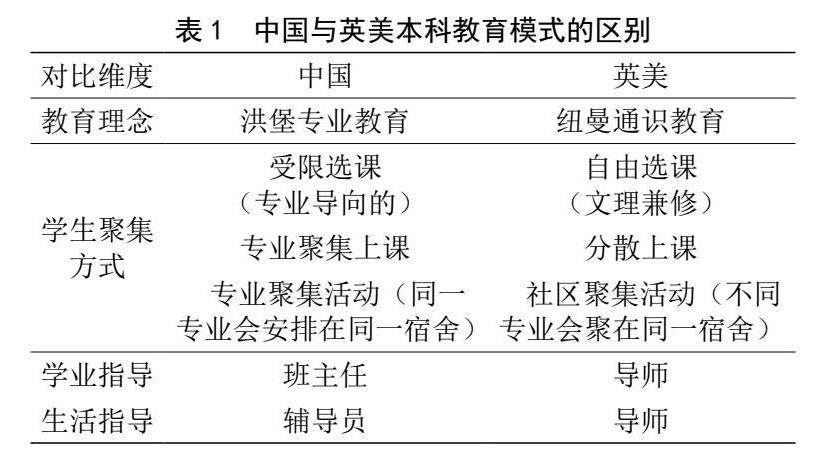 表1　中国与英美本科教育模式的区别

| 对比维度 | 中国 | 英美 |
|---|---|---|
| 教育理念 | 洪堡专业教育 | 纽曼通识教育 |
| 学生聚集方式 | 受限选课（专业导向的） | 自由选课（文理兼修） |
|  | 专业聚集上课 | 分散上课 |
|  | 专业聚集活动（同一专业会安排在同一宿舍） | 社区聚集活动（不同专业会聚在同一宿舍） |
| 学业指导 | 班主任 | 导师 |
| 生活指导 | 辅导员 | 导师 |